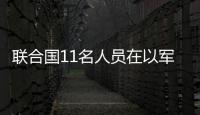 联合国11名人员在以军